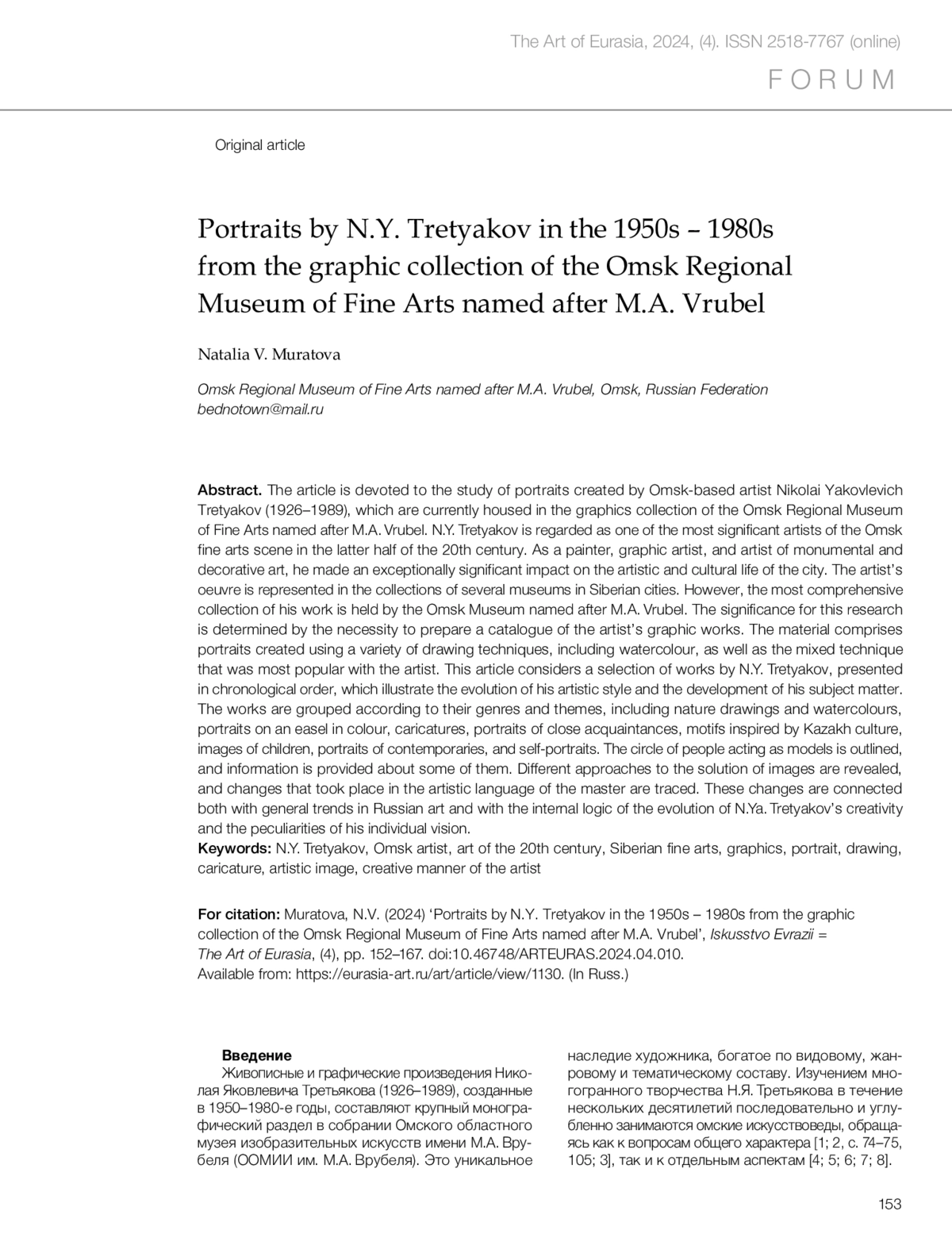 The Art of Eurasia, 2024, (4). ISSN 2518-7767 (online)

FORUM

Original article

Portraits by N.Y. Tretyakov in the 1950s – 1980s from the graphic collection of the Omsk Regional Museum of Fine Arts named after M.A. Vrubel

Natalia V. Muratova

Omsk Regional Museum of Fine Arts named after M.A. Vrubel, Omsk, Russian Federation
bednotown@mail.ru

Abstract. The article is devoted to the study of portraits created by Omsk-based artist Nikolai Yakovlevich Tretyakov (1926–1989), which are currently housed in the graphics collection of the Omsk Regional Museum of Fine Arts named after M.A. Vrubel. N.Y. Tretyakov is regarded as one of the most significant artists of the Omsk fine arts scene in the latter half of the 20th century. As a painter, graphic artist, and artist of monumental and decorative art, he made an exceptionally significant impact on the artistic and cultural life of the city. The artist's oeuvre is represented in the collections of several museums in Siberian cities. However, the most comprehensive collection of his work is held by the Omsk Museum named after M.A. Vrubel. The significance for this research is determined by the necessity to prepare a catalogue of the artist's graphic works. The material comprises portraits created using a variety of drawing techniques, including watercolour, as well as the mixed technique that was most popular with the artist. This article considers a selection of works by N.Y. Tretyakov, presented in chronological order, which illustrate the evolution of his artistic style and the development of his subject matter. The works are grouped according to their genres and themes, including nature drawings and watercolours, portraits on an easel in colour, caricatures, portraits of close acquaintances, motifs inspired by Kazakh culture, images of children, portraits of contemporaries, and self-portraits. The circle of people acting as models is outlined, and information is provided about some of them. Different approaches to the solution of images are revealed, and changes that took place in the artistic language of the master are traced. These changes are connected both with general trends in Russian art and with the internal logic of the evolution of N.Ya. Tretyakov's creativity and the peculiarities of his individual vision.
Keywords: N.Y. Tretyakov, Omsk artist, art of the 20th century, Siberian fine arts, graphics, portrait, drawing, caricature, artistic image, creative manner of the artist

For citation: Muratova, N.V. (2024) 'Portraits by N.Y. Tretyakov in the 1950s – 1980s from the graphic collection of the Omsk Regional Museum of Fine Arts named after M.A. Vrubel', Iskusstvo Evrazii = The Art of Eurasia, (4), pp. 152–167. doi:10.46748/ARTEURAS.2024.04.010.
Available from: https://eurasia-art.ru/art/article/view/1130. (In Russ.)

Введение
Живописные и графические произведения Николая Яковлевича Третьякова (1926–1989), созданные в 1950–1980-е годы, составляют крупный монографический раздел в собрании Омского областного музея изобразительных искусств имени М.А. Врубеля (ООМИИ им. М.А. Врубеля). Это уникальное

наследие художника, богатое по видовому, жанровому и тематическому составу. Изучением многогранного творчества Н.Я. Третьякова в течение нескольких десятилетий последовательно и углубленно занимаются омские искусствоведы, обращаясь как к вопросам общего характера [1; 2, с. 74–75, 105; 3], так и к отдельным аспектам [4; 5; 6; 7; 8].

153